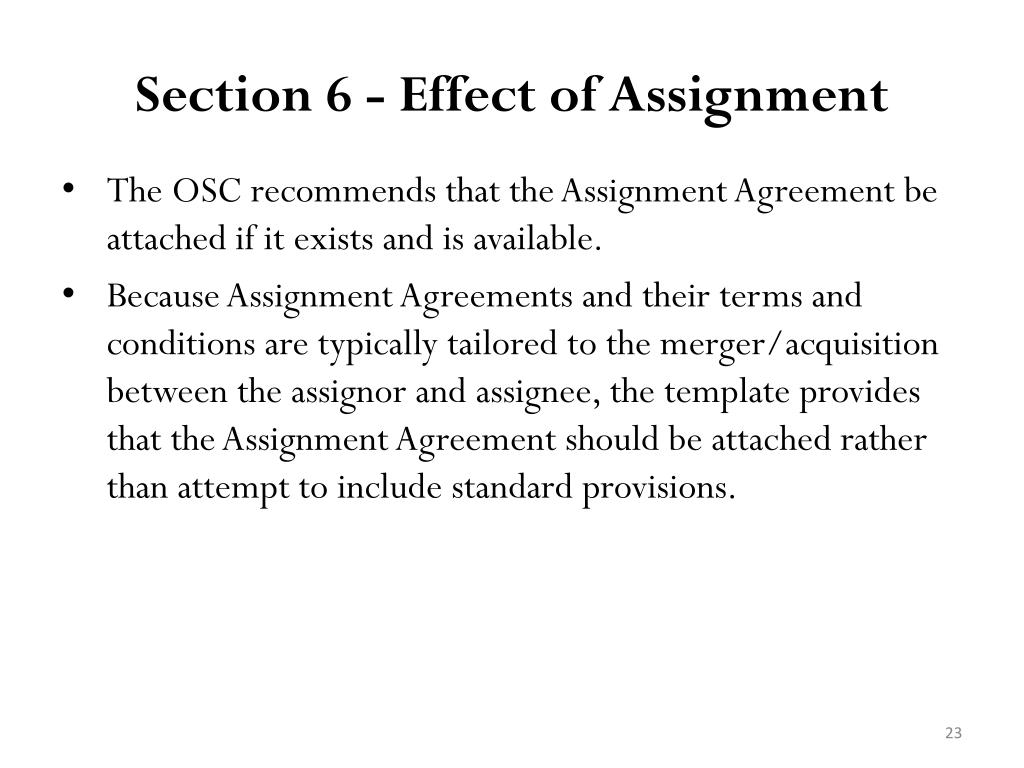 Section 6 - Effect of Assignment

• The OSC recommends that the Assignment Agreement be attached if it exists and is available.

• Because Assignment Agreements and their terms and conditions are typically tailored to the merger/acquisition between the assignor and assignee, the template provides that the Assignment Agreement should be attached rather than attempt to include standard provisions.

23